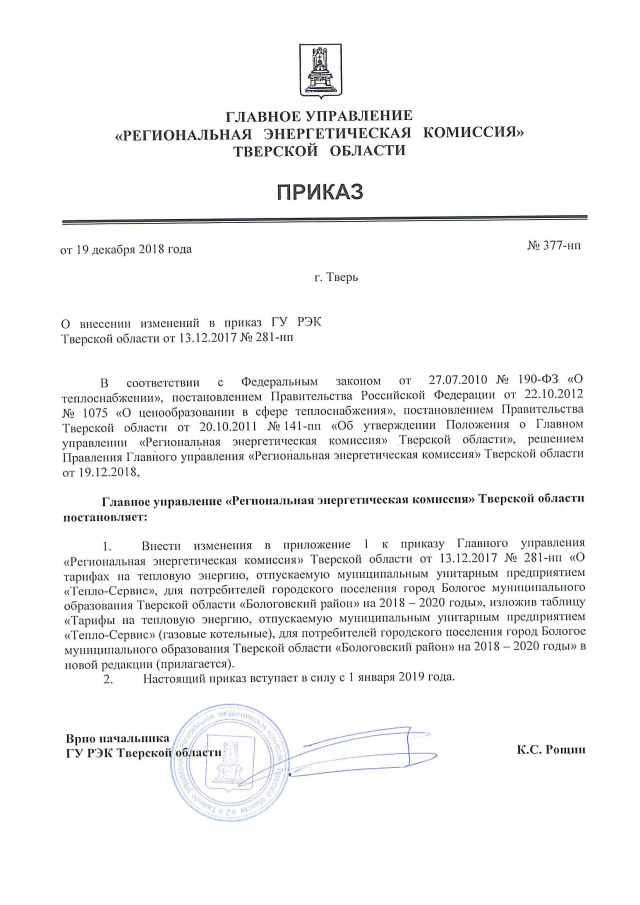 ГЛАВНОЕ УПРАВЛЕНИЕ
«РЕГИОНАЛЬНАЯ ЭНЕРГЕТИЧЕСКАЯ КОМИССИЯ»
ТВЕРСКОЙ ОБЛАСТИ

ПРИКАЗ

от 19 декабря 2018 года

№ 377-нп

г. Тверь

О внесении изменений в приказ ГУ РЭК Тверской области от 13.12.2017 № 281-нп

В соответствии с Федеральным законом от 27.07.2010 № 190-ФЗ «О теплоснабжении», постановлением Правительства Российской Федерации от 22.10.2012 № 1075 «О ценообразовании в сфере теплоснабжения», постановлением Правительства Тверской области от 20.10.2011 № 141-пп «Об утверждении Положения о Главном управлении «Региональная энергетическая комиссия» Тверской области», решением Правления Главного управления «Региональная энергетическая комиссия» Тверской области от 19.12.2018,

Главное управление «Региональная энергетическая комиссия» Тверской области постановляет:

1. Внести изменения в приложение 1 к приказу Главного управления «Региональная энергетическая комиссия» Тверской области от 13.12.2017 № 281-нп «О тарифах на тепловую энергию, отпускаемую муниципальным унитарным предприятием «Тепло-Сервис», для потребителей городского поселения город Бологое муниципального образования Тверской области «Бологовский район» на 2018 – 2020 годы», изложив таблицу «Тарифы на тепловую энергию, отпускаемую муниципальным унитарным предприятием «Тепло-Сервис» (газовые котельные), для потребителей городского поселения город Бологое муниципального образования Тверской области «Бологовский район» на 2018 – 2020 годы» в новой редакции (прилагается).
2. Настоящий приказ вступает в силу с 1 января 2019 года.

Врио начальника
ГУ РЭК Тверской области

К.С. Рощин